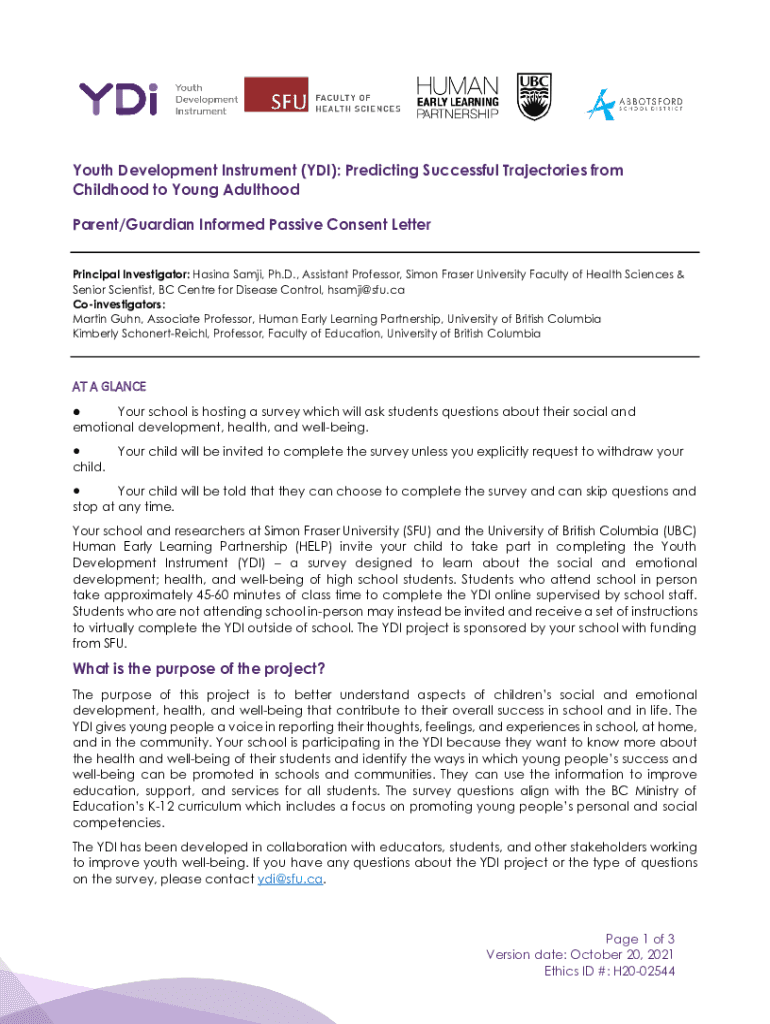 YDi Youth Development Instrument

SFU FACULTY OF HEALTH SCIENCES

HUMAN EARLY LEARNING PARTNERSHIP

UBC

ABBOTSFORD SCHOOL DISTRICT

Youth Development Instrument (YDI): Predicting Successful Trajectories from Childhood to Young Adulthood

Parent/Guardian Informed Passive Consent Letter

Principal Investigator: Hasina Samji, Ph.D., Assistant Professor, Simon Fraser University Faculty of Health Sciences & Senior Scientist, BC Centre for Disease Control, hsamji@sfu.ca
Co-investigators:
Martin Guhn, Associate Professor, Human Early Learning Partnership, University of British Columbia
Kimberly Schonert-Reichl, Professor, Faculty of Education, University of British Columbia

AT A GLANCE

● Your school is hosting a survey which will ask students questions about their social and emotional development, health, and well-being.

● Your child will be invited to complete the survey unless you explicitly request to withdraw your child.

● Your child will be told that they can choose to complete the survey and can skip questions and stop at any time.

Your school and researchers at Simon Fraser University (SFU) and the University of British Columbia (UBC) Human Early Learning Partnership (HELP) invite your child to take part in completing the Youth Development Instrument (YDI) – a survey designed to learn about the social and emotional development; health, and well-being of high school students. Students who attend school in person take approximately 45-60 minutes of class time to complete the YDI online supervised by school staff. Students who are not attending school in-person may instead be invited and receive a set of instructions to virtually complete the YDI outside of school. The YDI project is sponsored by your school with funding from SFU.

What is the purpose of the project?

The purpose of this project is to better understand aspects of children's social and emotional development, health, and well-being that contribute to their overall success in school and in life. The YDI gives young people a voice in reporting their thoughts, feelings, and experiences in school, at home, and in the community. Your school is participating in the YDI because they want to know more about the health and well-being of their students and identify the ways in which young people's success and well-being can be promoted in schools and communities. They can use the information to improve education, support, and services for all students. The survey questions align with the BC Ministry of Education's K-12 curriculum which includes a focus on promoting young people's personal and social competencies.

The YDI has been developed in collaboration with educators, students, and other stakeholders working to improve youth well-being. If you have any questions about the YDI project or the type of questions on the survey, please contact ydi@sfu.ca.

Page 1 of 3
Version date: October 20, 2021
Ethics ID #: H20-02544